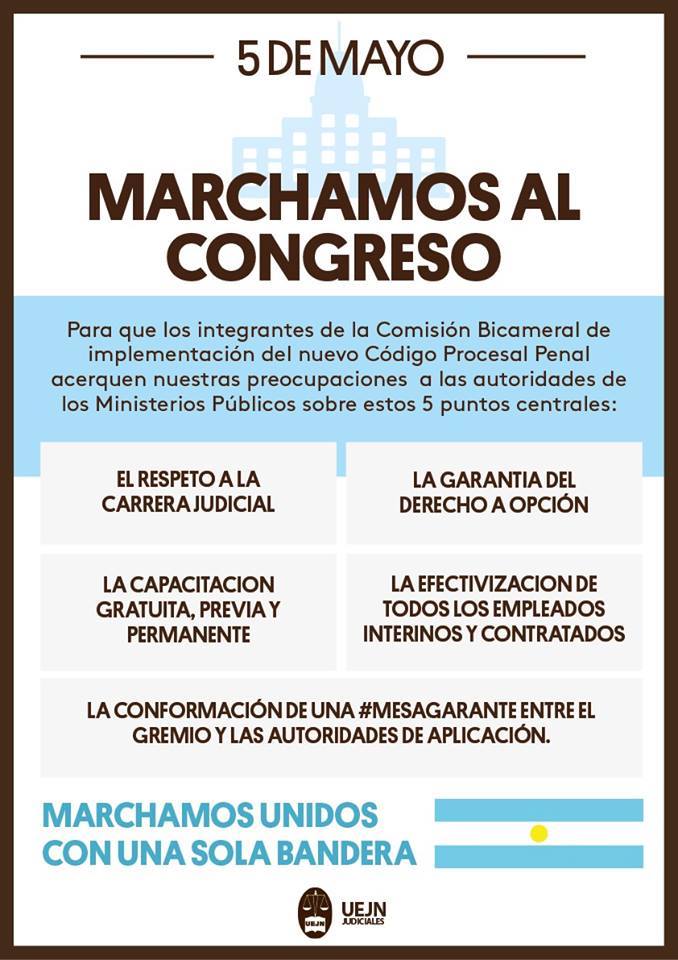 5 DE MAYO

MARCHAMOS AL CONGRESO

Para que los integrantes de la Comisión Bicameral de implementación del nuevo Código Procesal Penal acerquen nuestras preocupaciones a las autoridades de los Ministerios Públicos sobre estos 5 puntos centrales:

EL RESPETO A LA CARRERA JUDICIAL

LA GARANTIA DEL DERECHO A OPCIÓN

LA CAPACITACION GRATUITA, PREVIA Y PERMANENTE

LA EFECTIVIZACION DE TODOS LOS EMPLEADOS INTERINOS Y CONTRATADOS

LA CONFORMACIÓN DE UNA #MESAGARANTE ENTRE EL GREMIO Y LAS AUTORIDADES DE APLICACIÓN.

MARCHAMOS UNIDOS CON UNA SOLA BANDERA

UEJN
UEJN JUDICIALES